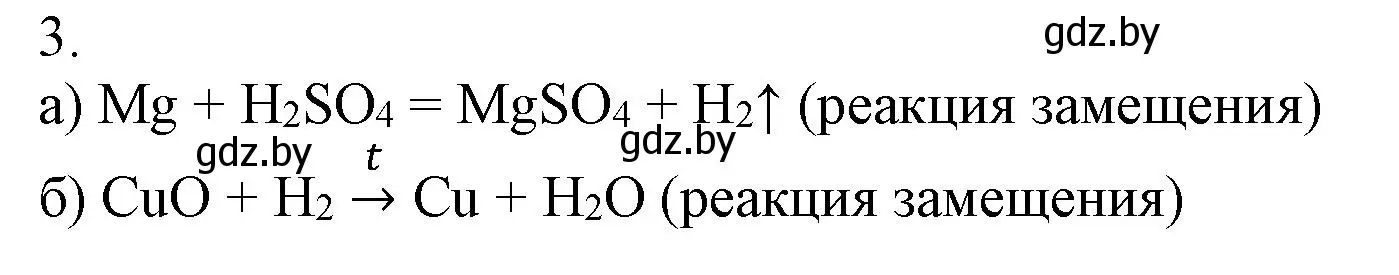 3.

gdz.by

а) $Mg + H_2SO_4 = MgSO_4 + H_2\uparrow$ (реакция замещения)

gdz.by gdz.by

б) $CuO + H_2 \xrightarrow{t} Cu + H_2O$ (реакция замещения)